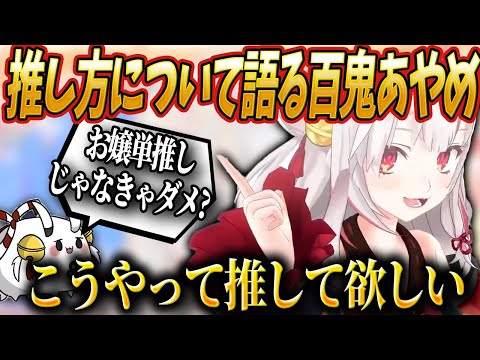 推し方について語る百鬼あやめ

お嬢単推し
じゃなきゃダメ?

こうやって推して欲しい